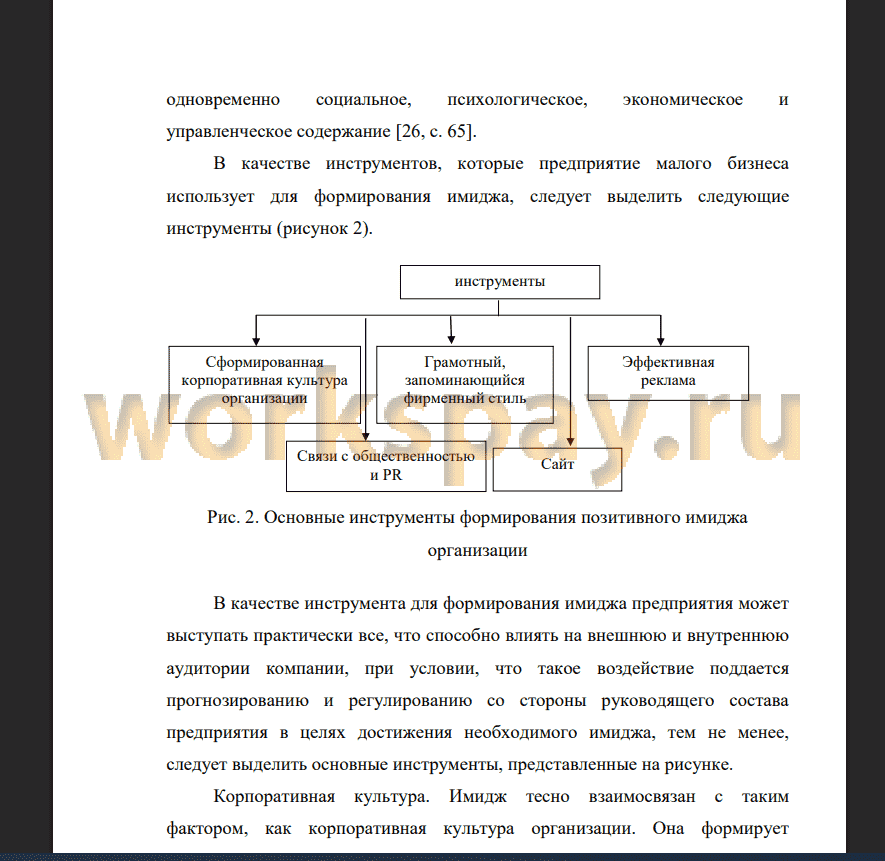 одновременно социальное, психологическое, экономическое и управленческое содержание [26, с. 65].

В качестве инструментов, которые предприятие малого бизнеса использует для формирования имиджа, следует выделить следующие инструменты (рисунок 2).

инструменты

Сформированная корпоративная культура организации

Грамотный, запоминающийся фирменный стиль

Эффективная реклама

Связи с общественностью и PR

Сайт

workspay.ru

Рис. 2. Основные инструменты формирования позитивного имиджа организации

В качестве инструмента для формирования имиджа предприятия может выступать практически все, что способно влиять на внешнюю и внутреннюю аудитории компании, при условии, что такое воздействие поддается прогнозированию и регулированию со стороны руководящего состава предприятия в целях достижения необходимого имиджа, тем не менее, следует выделить основные инструменты, представленные на рисунке.

Корпоративная культура. Имидж тесно взаимосвязан с таким фактором, как корпоративная культура организации. Она формирует